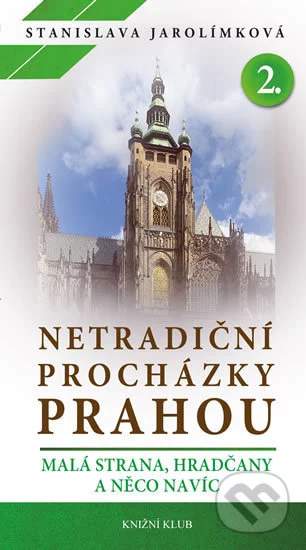 STANISLAVA JAROLÍMKOVÁ

2.

NETRADIČNÍ PROCHÁZKY PRAHOU

MALÁ STRANA, HRADČANY A NĚCO NAVÍC

KNIŽNÍ KLUB